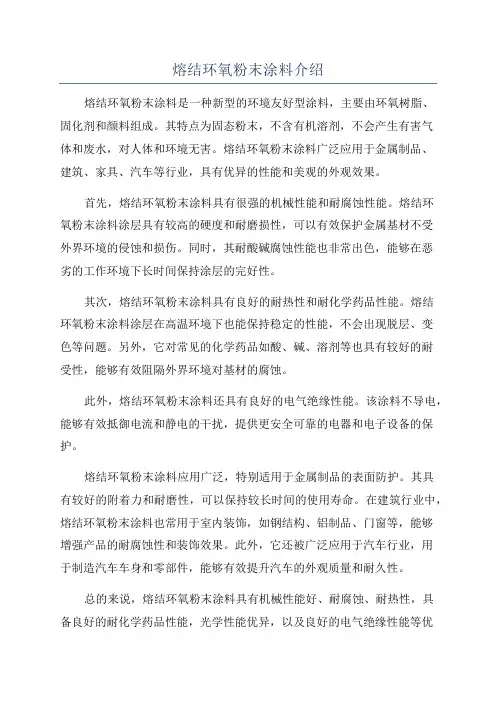 熔结环氧粉末涂料介绍

熔结环氧粉末涂料是一种新型的环境友好型涂料，主要由环氧树脂、固化剂和颜料组成。其特点为固态粉末，不含有机溶剂，不会产生有害气体和废水，对人体和环境无害。熔结环氧粉末涂料广泛应用于金属制品、建筑、家具、汽车等行业，具有优异的性能和美观的外观效果。

首先，熔结环氧粉末涂料具有很强的机械性能和耐腐蚀性能。熔结环氧粉末涂料涂层具有较高的硬度和耐磨损性，可以有效保护金属基材不受外界环境的侵蚀和损伤。同时，其耐酸碱腐蚀性能也非常出色，能够在恶劣的工作环境下长时间保持涂层的完好性。

其次，熔结环氧粉末涂料具有良好的耐热性和耐化学药品性能。熔结环氧粉末涂料涂层在高温环境下也能保持稳定的性能，不会出现脱层、变色等问题。另外，它对常见的化学药品如酸、碱、溶剂等也具有较好的耐受性，能够有效阻隔外界环境对基材的腐蚀。

此外，熔结环氧粉末涂料还具有良好的电气绝缘性能。该涂料不导电，能够有效抵御电流和静电的干扰，提供更安全可靠的电器和电子设备的保护。

熔结环氧粉末涂料应用广泛，特别适用于金属制品的表面防护。其具有较好的附着力和耐磨性，可以保持较长时间的使用寿命。在建筑行业中，熔结环氧粉末涂料也常用于室内装饰，如钢结构、铝制品、门窗等，能够增强产品的耐腐蚀性和装饰效果。此外，它还被广泛应用于汽车行业，用于制造汽车车身和零部件，能够有效提升汽车的外观质量和耐久性。

总的来说，熔结环氧粉末涂料具有机械性能好、耐腐蚀、耐热性，具备良好的耐化学药品性能，光学性能优异，以及良好的电气绝缘性能等优